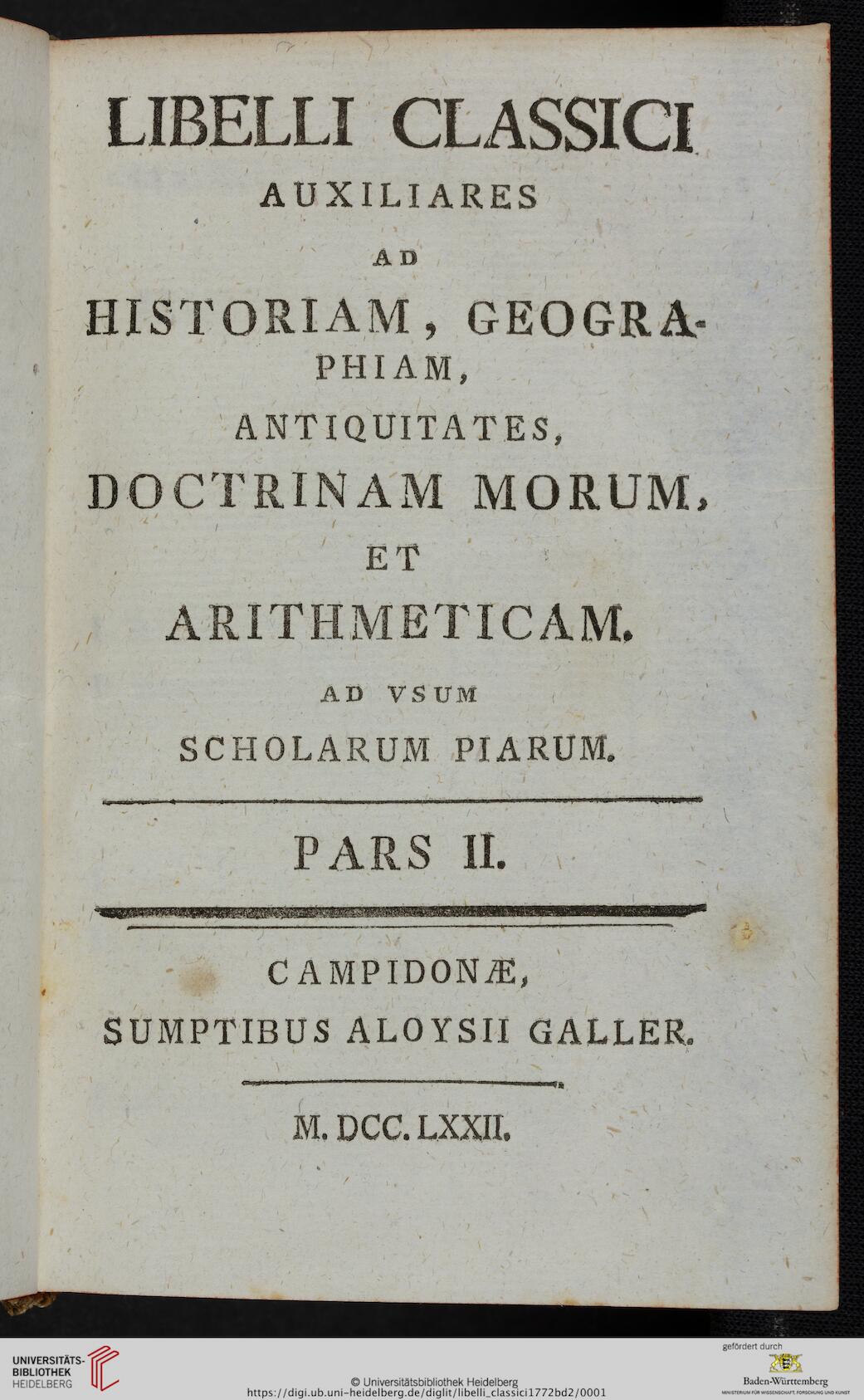 LIBELLI CLASSICI
AUXILIARES
AD
HISTORIAM, GEOGRAPHIAM,
ANTIQUITATES,
DOCTRINAM MORUM,
ET
ARITHMETICAM.
AD VSUM
SCHOLARUM PIARUM.

PARS II.

CAMPIDONÆ,
SUMPTIBUS ALOYSII GALLER.

M. DCC. LXXII.

UNIVERSITÄTS-BIBLIOTHEK HEIDELBERG

© Universitätsbibliothek Heidelberg
https://digi.ub.uni-heidelberg.de/diglit/libelli_classici1772bd2/0001

gefördert durch
Baden-Württemberg
MINISTERIUM FÜR WISSENSCHAFT, FORSCHUNG UND KUNST